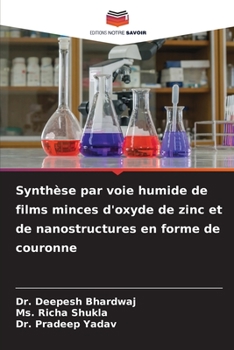 EDITIONS NOTRE SAVOIR

Synthèse par voie humide de films minces d'oxyde de zinc et de nanostructures en forme de couronne

Dr. Deepesh Bhardwaj
Ms. Richa Shukla
Dr. Pradeep Yadav